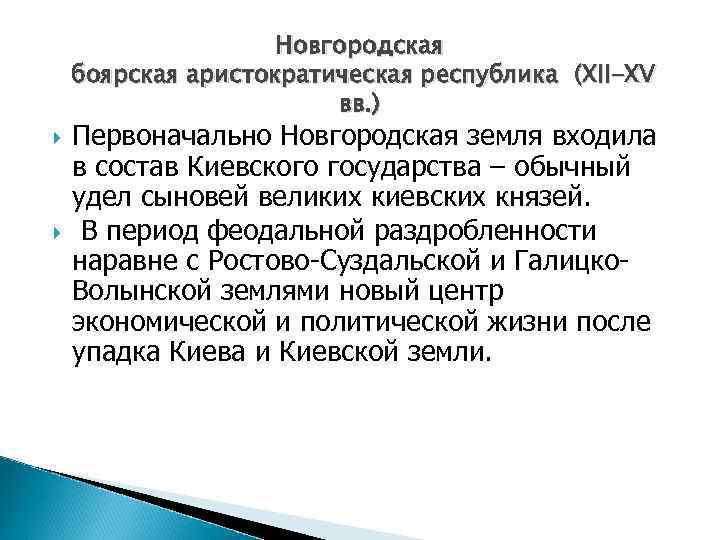 Новгородская
боярская аристократическая республика (XII–XV вв.)

Первоначально Новгородская земля входила в состав Киевского государства – обычный удел сыновей великих киевских князей.

В период феодальной раздробленности наравне с Ростово-Суздальской и Галицко-Волынской землями новый центр экономической и политической жизни после упадка Киева и Киевской земли.